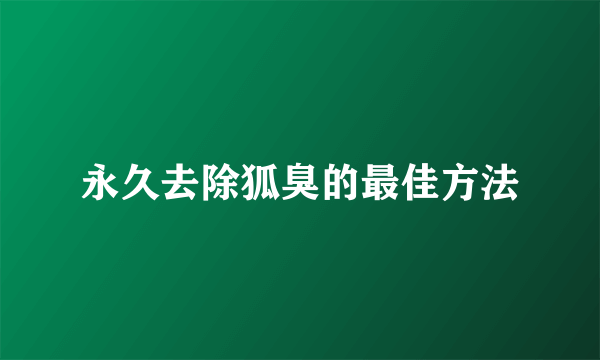 永久去除狐臭的最佳方法